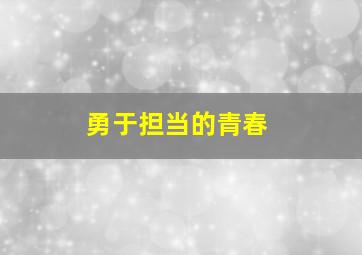 勇于担当的青春